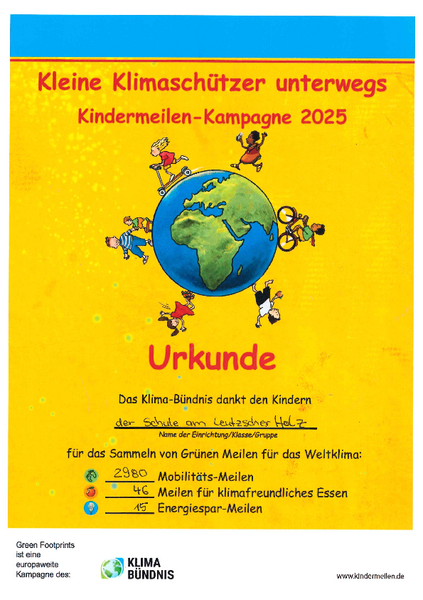 Kleine Klimaschützer unterwegs

Kindermeilen-Kampagne 2025

Urkunde

Das Klima-Bündnis dankt den Kindern

der Schule am Leutzscher Holz

Name der Einrichtung/Klasse/Gruppe

für das Sammeln von Grünen Meilen für das Weltklima:

2980 Mobilitäts-Meilen

46 Meilen für klimafreundliches Essen

15 Energiespar-Meilen

Green Footprints ist eine europaweite Kampagne des:

KLIMA BÜNDNIS

www.kindermeilen.de